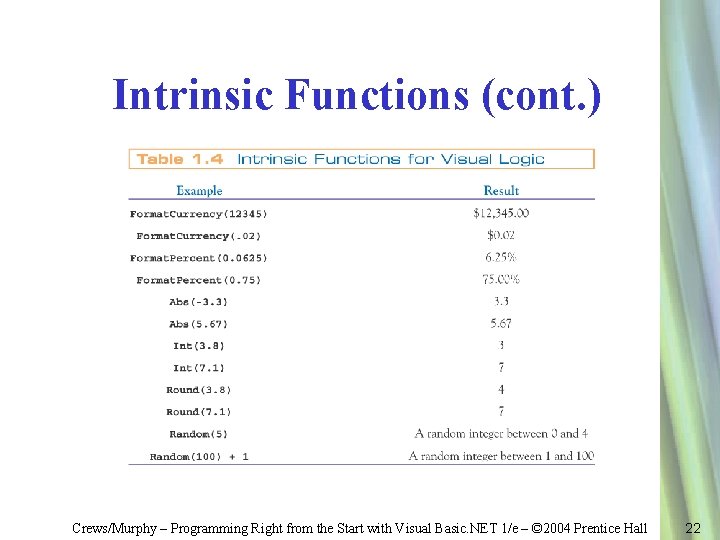 Intrinsic Functions (cont.)

Table 1.4 Intrinsic Functions for Visual Logic

| Example | Result |
|---|---|
| FormatCurrency(12345) | \$12,345.00 |
| FormatCurrency(.02) | \$0.02 |
| FormatPercent(0.0625) | 6.25% |
| FormatPercent(0.75) | 75.00% |
| Abs(-3.3) | 3.3 |
| Abs(5.67) | 5.67 |
| Int(3.8) | 3 |
| Int(7.1) | 7 |
| Round(3.8) | 4 |
| Round(7.1) | 7 |
| Random(5) | A random integer between 0 and 4 |
| Random(100) + 1 | A random integer between 1 and 100 |

Crews/Murphy – Programming Right from the Start with Visual Basic.NET 1/e – ©2004 Prentice Hall 22